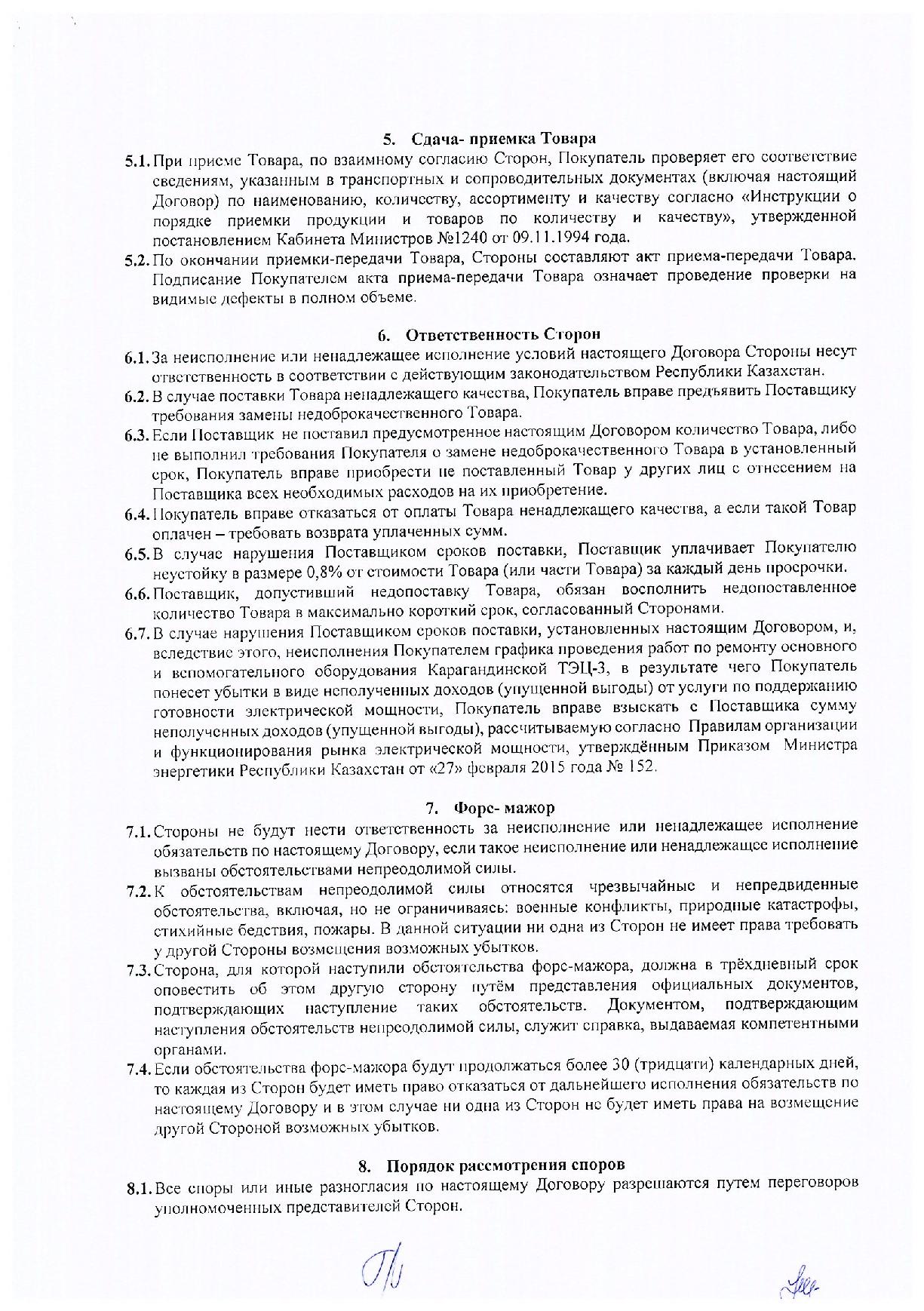 5. Сдача- приемка Товара

5.1. При приеме Товара, по взаимному согласию Сторон, Покупатель проверяет его соответствие сведениям, указанным в транспортных и сопроводительных документах (включая настоящий Договор) по наименованию, количеству, ассортименту и качеству согласно «Инструкции о порядке приемки продукции и товаров по количеству и качеству», утвержденной постановлением Кабинета Министров №1240 от 09.11.1994 года.

5.2. По окончании приемки-передачи Товара, Стороны составляют акт приема-передачи Товара. Подписание Покупателем акта приема-передачи Товара означает проведение проверки на видимые дефекты в полном объеме.

6. Ответственность Сторон

6.1. За неисполнение или ненадлежащее исполнение условий настоящего Договора Стороны несут ответственность в соответствии с действующим законодательством Республики Казахстан.

6.2. В случае поставки Товара ненадлежащего качества, Покупатель вправе предъявить Поставщику требования замены недоброкачественного Товара.

6.3. Если Поставщик не поставил предусмотренное настоящим Договором количество Товара, либо не выполнил требования Покупателя о замене недоброкачественного Товара в установленный срок, Покупатель вправе приобрести не поставленный Товар у других лиц с отнесением на Поставщика всех необходимых расходов на их приобретение.

6.4. Покупатель вправе отказаться от оплаты Товара ненадлежащего качества, а если такой Товар оплачен – требовать возврата уплаченных сумм.

6.5. В случае нарушения Поставщиком сроков поставки, Поставщик уплачивает Покупателю неустойку в размере 0,8% от стоимости Товара (или части Товара) за каждый день просрочки.

6.6. Поставщик, допустивший недопоставку Товара, обязан восполнить недопоставленное количество Товара в максимально короткий срок, согласованный Сторонами.

6.7. В случае нарушения Поставщиком сроков поставки, установленных настоящим Договором, и, вследствие этого, неисполнения Покупателем графика проведения работ по ремонту основного и вспомогательного оборудования Карагандинской ТЭЦ-3, в результате чего Покупатель понесет убытки в виде неполученных доходов (упущенной выгоды) от услуги по поддержанию готовности электрической мощности, Покупатель вправе взыскать с Поставщика сумму неполученных доходов (упущенной выгоды), рассчитываемую согласно Правилам организации и функционирования рынка электрической мощности, утверждённым Приказом Министра энергетики Республики Казахстан от «27» февраля 2015 года № 152.

7. Форс- мажор

7.1. Стороны не будут нести ответственность за неисполнение или ненадлежащее исполнение обязательств по настоящему Договору, если такое неисполнение или ненадлежащее исполнение вызваны обстоятельствами непреодолимой силы.

7.2. К обстоятельствам непреодолимой силы относятся чрезвычайные и непредвиденные обстоятельства, включая, но не ограничиваясь: военные конфликты, природные катастрофы, стихийные бедствия, пожары. В данной ситуации ни одна из Сторон не имеет права требовать у другой Стороны возмещения возможных убытков.

7.3. Сторона, для которой наступили обстоятельства форс-мажора, должна в трёхдневный срок оповестить об этом другую сторону путём представления официальных документов, подтверждающих наступление таких обстоятельств. Документом, подтверждающим наступления обстоятельств непреодолимой силы, служит справка, выдаваемая компетентными органами.

7.4. Если обстоятельства форс-мажора будут продолжаться более 30 (тридцати) календарных дней, то каждая из Сторон будет иметь право отказаться от дальнейшего исполнения обязательств по настоящему Договору и в этом случае ни одна из Сторон не будет иметь права на возмещение другой Стороной возможных убытков.

8. Порядок рассмотрения споров

8.1. Все споры или иные разногласия по настоящему Договору разрешаются путем переговоров уполномоченных представителей Сторон.